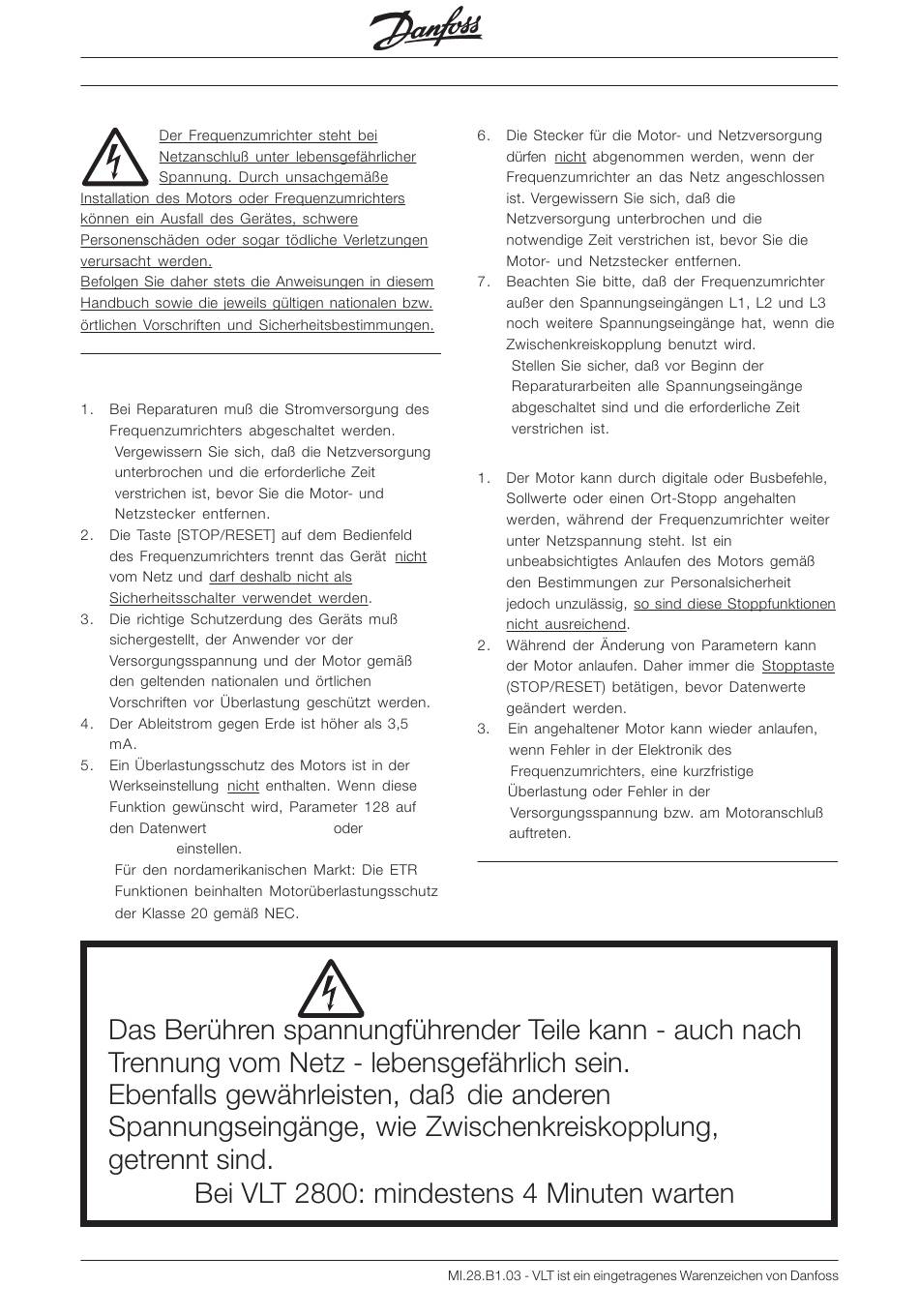 Danfoss

Der Frequenzumrichter steht bei Netzanschluß unter lebensgefährlicher Spannung. Durch unsachgemäße Installation des Motors oder Frequenzumrichters können ein Ausfall des Gerätes, schwere Personenschäden oder sogar tödliche Verletzungen verursacht werden.
Befolgen Sie daher stets die Anweisungen in diesem Handbuch sowie die jeweils gültigen nationalen bzw. örtlichen Vorschriften und Sicherheitsbestimmungen.

1. Bei Reparaturen muß die Stromversorgung des Frequenzumrichters abgeschaltet werden. Vergewissern Sie sich, daß die Netzversorgung unterbrochen und die erforderliche Zeit verstrichen ist, bevor Sie die Motor- und Netzstecker entfernen.
2. Die Taste [STOP/RESET] auf dem Bedienfeld des Frequenzumrichters trennt das Gerät nicht vom Netz und darf deshalb nicht als Sicherheitsschalter verwendet werden.
3. Die richtige Schutzerdung des Geräts muß sichergestellt, der Anwender vor der Versorgungsspannung und der Motor gemäß den geltenden nationalen und örtlichen Vorschriften vor Überlastung geschützt werden.
4. Der Ableitstrom gegen Erde ist höher als 3,5 mA.
5. Ein Überlastungsschutz des Motors ist in der Werkseinstellung nicht enthalten. Wenn diese Funktion gewünscht wird, Parameter 128 auf den Datenwert oder einstellen.
Für den nordamerikanischen Markt: Die ETR Funktionen beinhalten Motorüberlastungsschutz der Klasse 20 gemäß NEC.
6. Die Stecker für die Motor- und Netzversorgung dürfen nicht abgenommen werden, wenn der Frequenzumrichter an das Netz angeschlossen ist. Vergewissern Sie sich, daß die Netzversorgung unterbrochen und die notwendige Zeit verstrichen ist, bevor Sie die Motor- und Netzstecker entfernen.
7. Beachten Sie bitte, daß der Frequenzumrichter außer den Spannungseingängen L1, L2 und L3 noch weitere Spannungseingänge hat, wenn die Zwischenkreiskopplung benutzt wird. Stellen Sie sicher, daß vor Beginn der Reparaturarbeiten alle Spannungseingänge abgeschaltet sind und die erforderliche Zeit verstrichen ist.

1. Der Motor kann durch digitale oder Busbefehle, Sollwerte oder einen Ort-Stopp angehalten werden, während der Frequenzumrichter weiter unter Netzspannung steht. Ist ein unbeabsichtigtes Anlaufen des Motors gemäß den Bestimmungen zur Personalsicherheit jedoch unzulässig, so sind diese Stoppfunktionen nicht ausreichend.
2. Während der Änderung von Parametern kann der Motor anlaufen. Daher immer die Stopptaste (STOP/RESET) betätigen, bevor Datenwerte geändert werden.
3. Ein angehaltener Motor kann wieder anlaufen, wenn Fehler in der Elektronik des Frequenzumrichters, eine kurzfristige Überlastung oder Fehler in der Versorgungsspannung bzw. am Motoranschluß auftreten.

Das Berühren spannungführender Teile kann - auch nach Trennung vom Netz - lebensgefährlich sein.
Ebenfalls gewährleisten, daß die anderen Spannungseingänge, wie Zwischenkreiskopplung, getrennt sind.
Bei VLT 2800: mindestens 4 Minuten warten

MI.28.B1.03 - VLT ist ein eingetragenes Warenzeichen von Danfoss